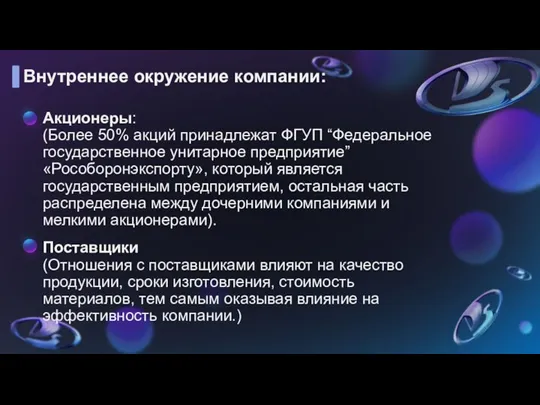 Внутреннее окружение компании:

Акционеры:
(Более 50% акций принадлежат ФГУП “Федеральное государственное унитарное предприятие” «Рособоронэкспорту», который является государственным предприятием, остальная часть распределена между дочерними компаниями и мелкими акционерами).

Поставщики
(Отношения с поставщиками влияют на качество продукции, сроки изготовления, стоимость материалов, тем самым оказывая влияние на эффективность компании.)